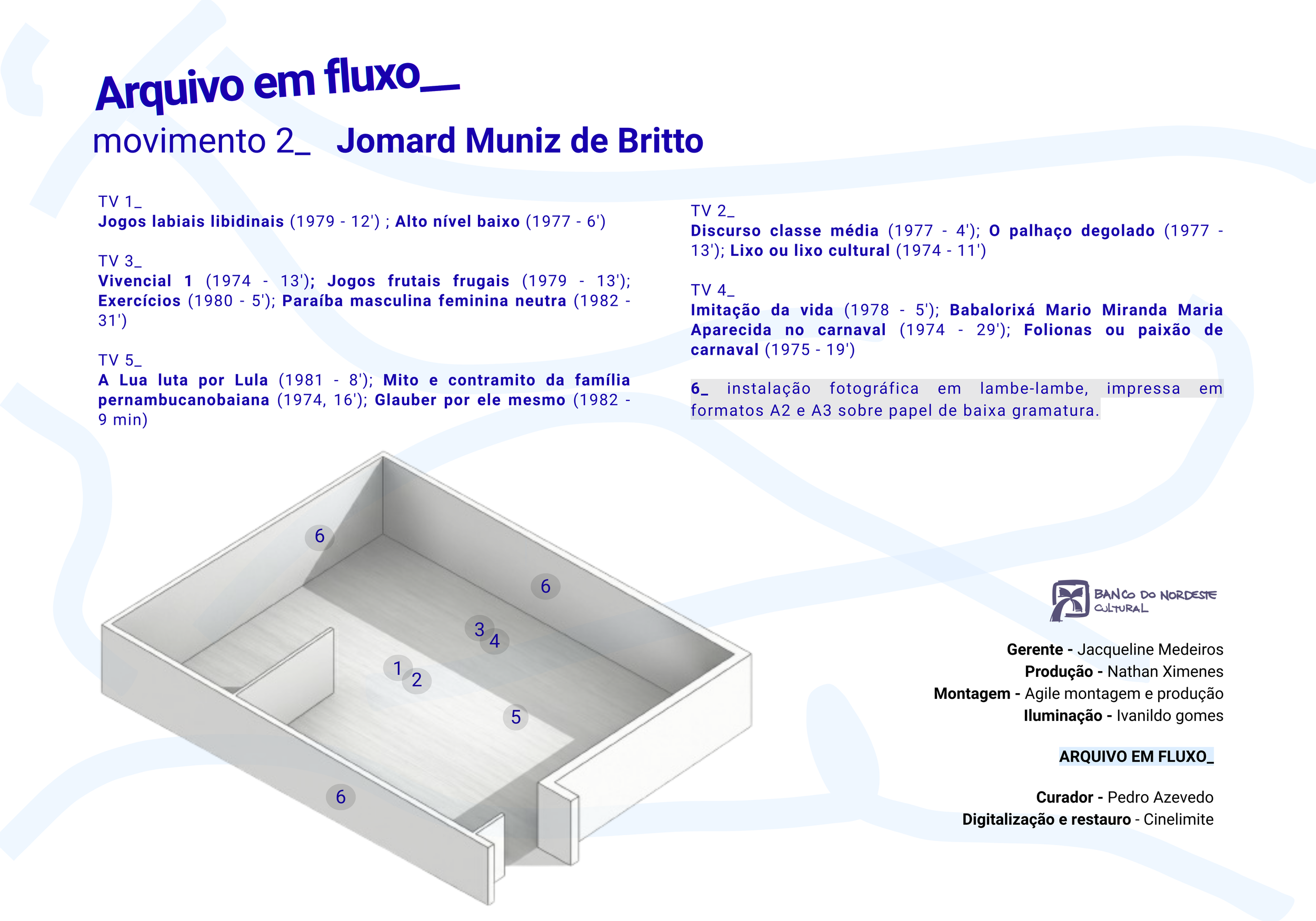 Arquivo em fluxo_

movimento 2_ Jomard Muniz de Britto

TV 1_
Jogos labiais libidinais (1979 - 12') ; Alto nível baixo (1977 - 6')

TV 3_
Vivencial 1 (1974 - 13'); Jogos frutais frugais (1979 - 13'); Exercícios (1980 - 5'); Paraíba masculina feminina neutra (1982 - 31')

TV 5_
A Lua luta por Lula (1981 - 8'); Mito e contramito da família pernambucanobaiana (1974, 16'); Glauber por ele mesmo (1982 - 9 min)

TV 2_
Discurso classe média (1977 - 4'); O palhaço degolado (1977 - 13'); Lixo ou lixo cultural (1974 - 11')

TV 4_
Imitação da vida (1978 - 5'); Babalorixá Mario Miranda Maria Aparecida no carnaval (1974 - 29'); Folionas ou paixão de carnaval (1975 - 19')

6_ instalação fotográfica em lambe-lambe, impressa em formatos A2 e A3 sobre papel de baixa gramatura.

6
6
3
4
1
2
5
6

BANCO DO NORDESTE CULTURAL

Gerente - Jacqueline Medeiros
Produção - Nathan Ximenes
Montagem - Agile montagem e produção
Iluminação - Ivanildo gomes

ARQUIVO EM FLUXO_

Curador - Pedro Azevedo
Digitalização e restauro - Cinelimite